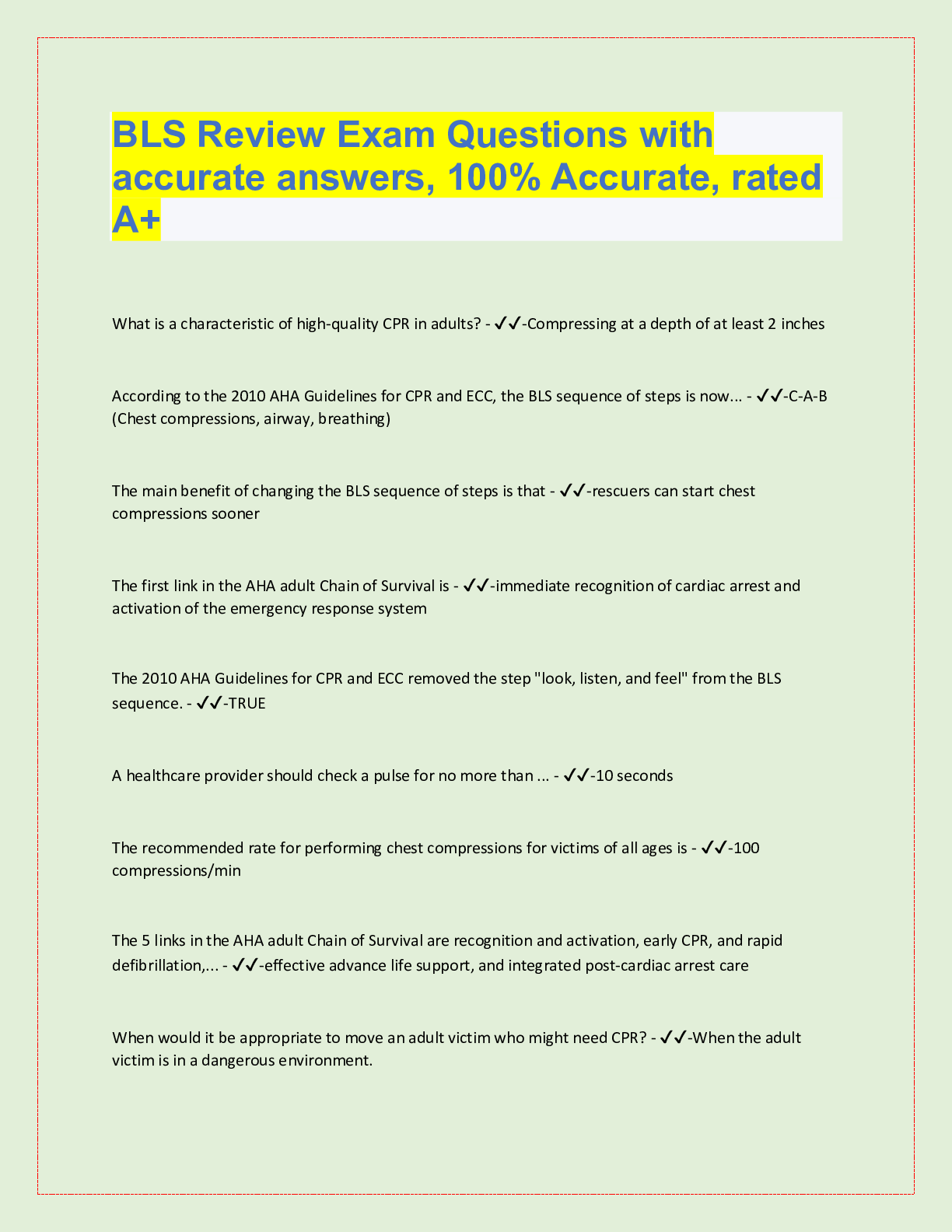 BLS Review Exam Questions with accurate answers, 100% Accurate, rated A+

What is a characteristic of high-quality CPR in adults? - ✓✓-Compressing at a depth of at least 2 inches

According to the 2010 AHA Guidelines for CPR and ECC, the BLS sequence of steps is now... - ✓✓-C-A-B (Chest compressions, airway, breathing)

The main benefit of changing the BLS sequence of steps is that - ✓✓-rescuers can start chest compressions sooner

The first link in the AHA adult Chain of Survival is - ✓✓-immediate recognition of cardiac arrest and activation of the emergency response system

The 2010 AHA Guidelines for CPR and ECC removed the step "look, listen, and feel" from the BLS sequence. - ✓✓-TRUE

A healthcare provider should check a pulse for no more than ... - ✓✓-10 seconds

The recommended rate for performing chest compressions for victims of all ages is - ✓✓-100 compressions/min

The 5 links in the AHA adult Chain of Survival are recognition and activation, early CPR, and rapid defibrillation,... - ✓✓-effective advance life support, and integrated post-cardiac arrest care

When would it be appropriate to move an adult victim who might need CPR? - ✓✓-When the adult victim is in a dangerous environment.